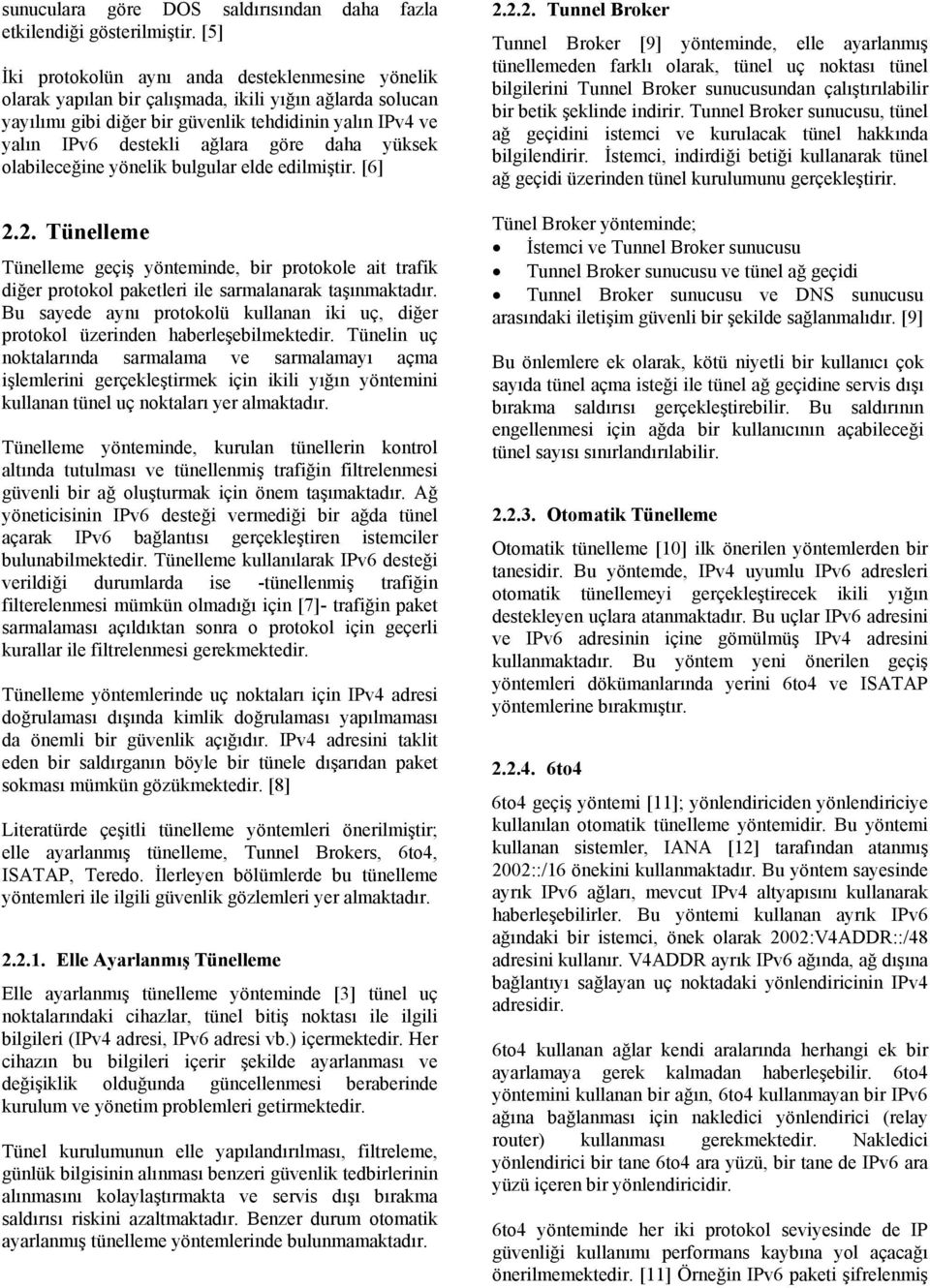 sunuculara göre DOS saldırısından daha fazla etkilendiği gösterilmiştir. [5]

İki protokolün aynı anda desteklenmesine yönelik olarak yapılan bir çalışmada, ikili yığın ağlarda solucan yayılımı gibi diğer bir güvenlik tehdidinin yalın IPv4 ve yalın IPv6 destekli ağlara göre daha yüksek olabileceğine yönelik bulgular elde edilmiştir. [6]

2.2. Tünelleme

Tünelleme geçiş yönteminde, bir protokole ait trafik diğer protokol paketleri ile sarmalanarak taşınmaktadır. Bu sayede aynı protokolü kullanan iki uç, diğer protokol üzerinden haberleşebilmektedir. Tünelin uç noktalarında sarmalama ve sarmalamayı açma işlemlerini gerçekleştirmek için ikili yığın yöntemini kullanan tünel uç noktaları yer almaktadır.

Tünelleme yönteminde, kurulan tünellerin kontrol altında tutulması ve tünellenmiş trafiğin filtrelenmesi güvenli bir ağ oluşturmak için önem taşımaktadır. Ağ yöneticisinin IPv6 desteği vermediği bir ağda tünel açarak IPv6 bağlantısı gerçekleştiren istemciler bulunabilmektedir. Tünelleme kullanılarak IPv6 desteği verildiği durumlarda ise -tünellenmiş trafiğin filterelenmesi mümkün olmadığı için [7]- trafiğin paket sarmalaması açıldıktan sonra o protokol için geçerli kurallar ile filtrelenmesi gerekmektedir.

Tünelleme yöntemlerinde uç noktaları için IPv4 adresi doğrulaması dışında kimlik doğrulaması yapılmaması da önemli bir güvenlik açığıdır. IPv4 adresini taklit eden bir saldırganın böyle bir tünele dışarıdan paket sokması mümkün gözükmektedir. [8]

Literatürde çeşitli tünelleme yöntemleri önerilmiştir; elle ayarlanmış tünelleme, Tunnel Brokers, 6to4, ISATAP, Teredo. İlerleyen bölümlerde bu tünelleme yöntemleri ile ilgili güvenlik gözlemleri yer almaktadır.

2.2.1. Elle Ayarlanmış Tünelleme

Elle ayarlanmış tünelleme yönteminde [3] tünel uç noktalarındaki cihazlar, tünel bitiş noktası ile ilgili bilgileri (IPv4 adresi, IPv6 adresi vb.) içermektedir. Her cihazın bu bilgileri içerir şekilde ayarlanması ve değişiklik olduğunda güncellenmesi beraberinde kurulum ve yönetim problemleri getirmektedir.

Tünel kurulumunun elle yapılandırılması, filtreleme, günlük bilgisinin alınması benzeri güvenlik tedbirlerinin alınmasını kolaylaştırmakta ve servis dışı bırakma saldırısı riskini azaltmaktadır. Benzer durum otomatik ayarlanmış tünelleme yöntemlerinde bulunmamaktadır.

2.2.2. Tunnel Broker

Tunnel Broker [9] yönteminde, elle ayarlanmış tünellemeden farklı olarak, tünel uç noktası tünel bilgilerini Tunnel Broker sunucusundan çalıştırılabilir bir betik şeklinde indirir. Tunnel Broker sunucusu, tünel ağ geçidini istemci ve kurulacak tünel hakkında bilgilendirir. İstemci, indirdiği betiği kullanarak tünel ağ geçidi üzerinden tünel kurulumunu gerçekleştirir.

Tünel Broker yönteminde;
• İstemci ve Tunnel Broker sunucusu
• Tunnel Broker sunucusu ve tünel ağ geçidi
• Tunnel Broker sunucusu ve DNS sunucusu
arasındaki iletişim güvenli bir şekilde sağlanmalıdır. [9]

Bu önlemlere ek olarak, kötü niyetli bir kullanıcı çok sayıda tünel açma isteği ile tünel ağ geçidine servis dışı bırakma saldırısı gerçekleştirebilir. Bu saldırının engellenmesi için ağda bir kullanıcının açabileceği tünel sayısı sınırlandırılabilir.

2.2.3. Otomatik Tünelleme

Otomatik tünelleme [10] ilk önerilen yöntemlerden bir tanesidir. Bu yöntemde, IPv4 uyumlu IPv6 adresleri otomatik tünellemeyi gerçekleştirecek ikili yığın destekleyen uçlara atanmaktadır. Bu uçlar IPv6 adresini ve IPv6 adresinin içine gömülmüş IPv4 adresini kullanmaktadır. Bu yöntem yeni önerilen geçiş yöntemleri dökümanlarında yerini 6to4 ve ISATAP yöntemlerine bırakmıştır.

2.2.4. 6to4

6to4 geçiş yöntemi [11]; yönlendiriciden yönlendiriciye kullanılan otomatik tünelleme yöntemidir. Bu yöntemi kullanan sistemler, IANA [12] tarafından atanmış 2002::/16 önekini kullanmaktadır. Bu yöntem sayesinde ayrık IPv6 ağları, mevcut IPv4 altyapısını kullanarak haberleşebilirler. Bu yöntemi kullanan ayrık IPv6 ağındaki bir istemci, önek olarak 2002:V4ADDR::/48 adresini kullanır. V4ADDR ayrık IPv6 ağında, ağ dışına bağlantıyı sağlayan uç noktadaki yönlendiricinin IPv4 adresidir.

6to4 kullanan ağlar kendi aralarında herhangi ek bir ayarlamaya gerek kalmadan haberleşebilir. 6to4 yöntemini kullanan bir ağın, 6to4 kullanmayan bir IPv6 ağına bağlanması için nakledici yönlendirici (relay router) kullanması gerekmektedir. Nakledici yönlendirici bir tane 6to4 ara yüzü, bir tane de IPv6 ara yüzü içeren bir yönlendiricidir.

6to4 yönteminde her iki protokol seviyesinde de IP güvenliği kullanımı performans kaybına yol açacağı önerilmemektedir. [11] Örneğin IPv6 paketi şifrelenmiş